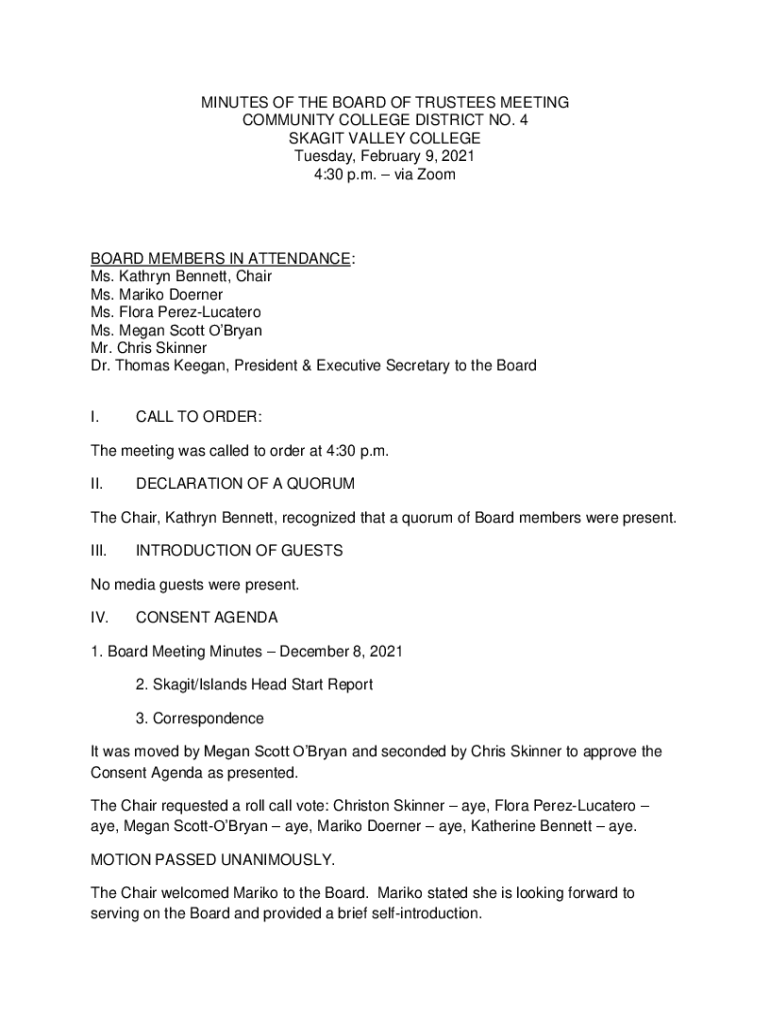 MINUTES OF THE BOARD OF TRUSTEES MEETING
COMMUNITY COLLEGE DISTRICT NO. 4
SKAGIT VALLEY COLLEGE
Tuesday, February 9, 2021
4:30 p.m. – via Zoom

BOARD MEMBERS IN ATTENDANCE:
Ms. Kathryn Bennett, Chair
Ms. Mariko Doerner
Ms. Flora Perez-Lucatero
Ms. Megan Scott O'Bryan
Mr. Chris Skinner
Dr. Thomas Keegan, President & Executive Secretary to the Board

I. CALL TO ORDER:

The meeting was called to order at 4:30 p.m.

II. DECLARATION OF A QUORUM

The Chair, Kathryn Bennett, recognized that a quorum of Board members were present.

III. INTRODUCTION OF GUESTS

No media guests were present.

IV. CONSENT AGENDA

1. Board Meeting Minutes – December 8, 2021

2. Skagit/Islands Head Start Report

3. Correspondence

It was moved by Megan Scott O'Bryan and seconded by Chris Skinner to approve the Consent Agenda as presented.

The Chair requested a roll call vote: Christon Skinner – aye, Flora Perez-Lucatero – aye, Megan Scott-O'Bryan – aye, Mariko Doerner – aye, Katherine Bennett – aye.

MOTION PASSED UNANIMOUSLY.

The Chair welcomed Mariko to the Board. Mariko stated she is looking forward to serving on the Board and provided a brief self-introduction.